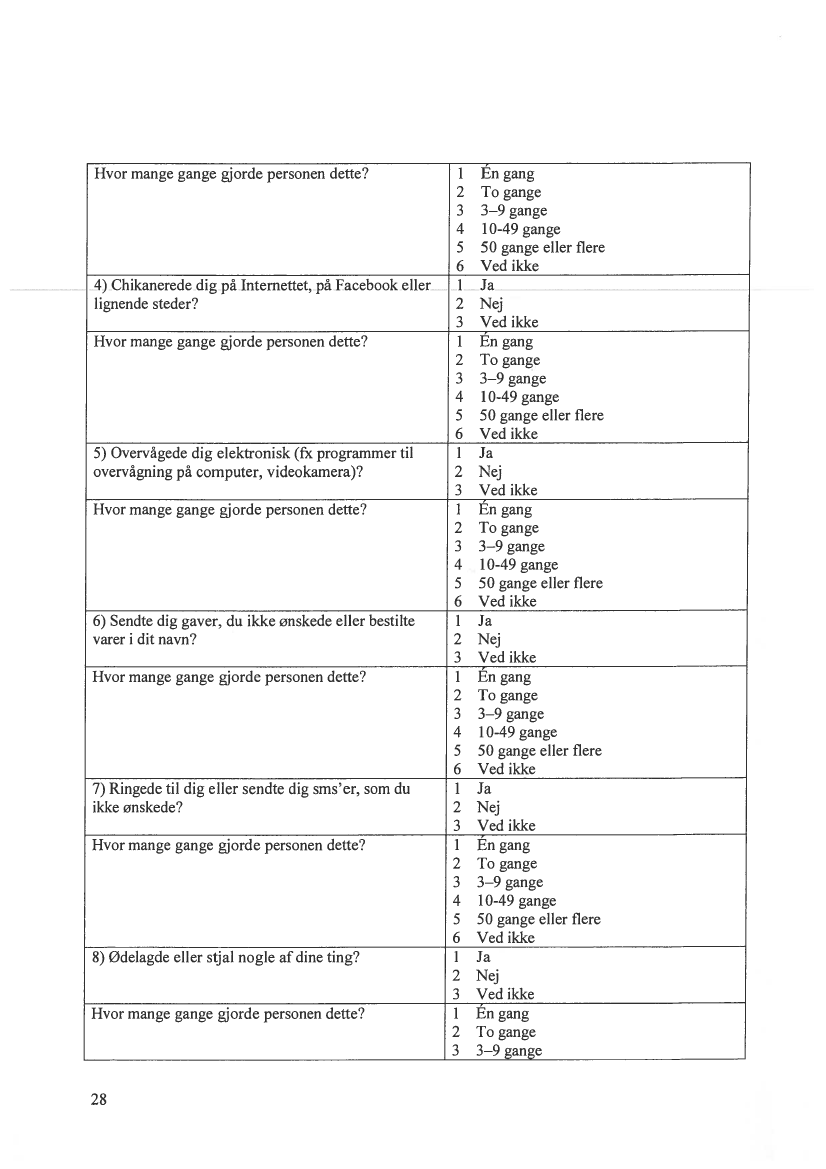 | | |
|---|---|
| Hvor mange gange gjorde personen dette? | 1 Én gang<br>2 To gange<br>3 3–9 gange<br>4 10-49 gange<br>5 50 gange eller flere<br>6 Ved ikke |
| 4) Chikanerede dig på Internettet, på Facebook eller lignende steder? | 1 Ja<br>2 Nej<br>3 Ved ikke |
| Hvor mange gange gjorde personen dette? | 1 Én gang<br>2 To gange<br>3 3–9 gange<br>4 10-49 gange<br>5 50 gange eller flere<br>6 Ved ikke |
| 5) Overvågede dig elektronisk (fx programmer til overvågning på computer, videokamera)? | 1 Ja<br>2 Nej<br>3 Ved ikke |
| Hvor mange gange gjorde personen dette? | 1 Én gang<br>2 To gange<br>3 3–9 gange<br>4 10-49 gange<br>5 50 gange eller flere<br>6 Ved ikke |
| 6) Sendte dig gaver, du ikke ønskede eller bestilte varer i dit navn? | 1 Ja<br>2 Nej<br>3 Ved ikke |
| Hvor mange gange gjorde personen dette? | 1 Én gang<br>2 To gange<br>3 3–9 gange<br>4 10-49 gange<br>5 50 gange eller flere<br>6 Ved ikke |
| 7) Ringede til dig eller sendte dig sms'er, som du ikke ønskede? | 1 Ja<br>2 Nej<br>3 Ved ikke |
| Hvor mange gange gjorde personen dette? | 1 Én gang<br>2 To gange<br>3 3–9 gange<br>4 10-49 gange<br>5 50 gange eller flere<br>6 Ved ikke |
| 8) Ødelagde eller stjal nogle af dine ting? | 1 Ja<br>2 Nej<br>3 Ved ikke |
| Hvor mange gange gjorde personen dette? | 1 Én gang<br>2 To gange<br>3 3–9 gange |

28